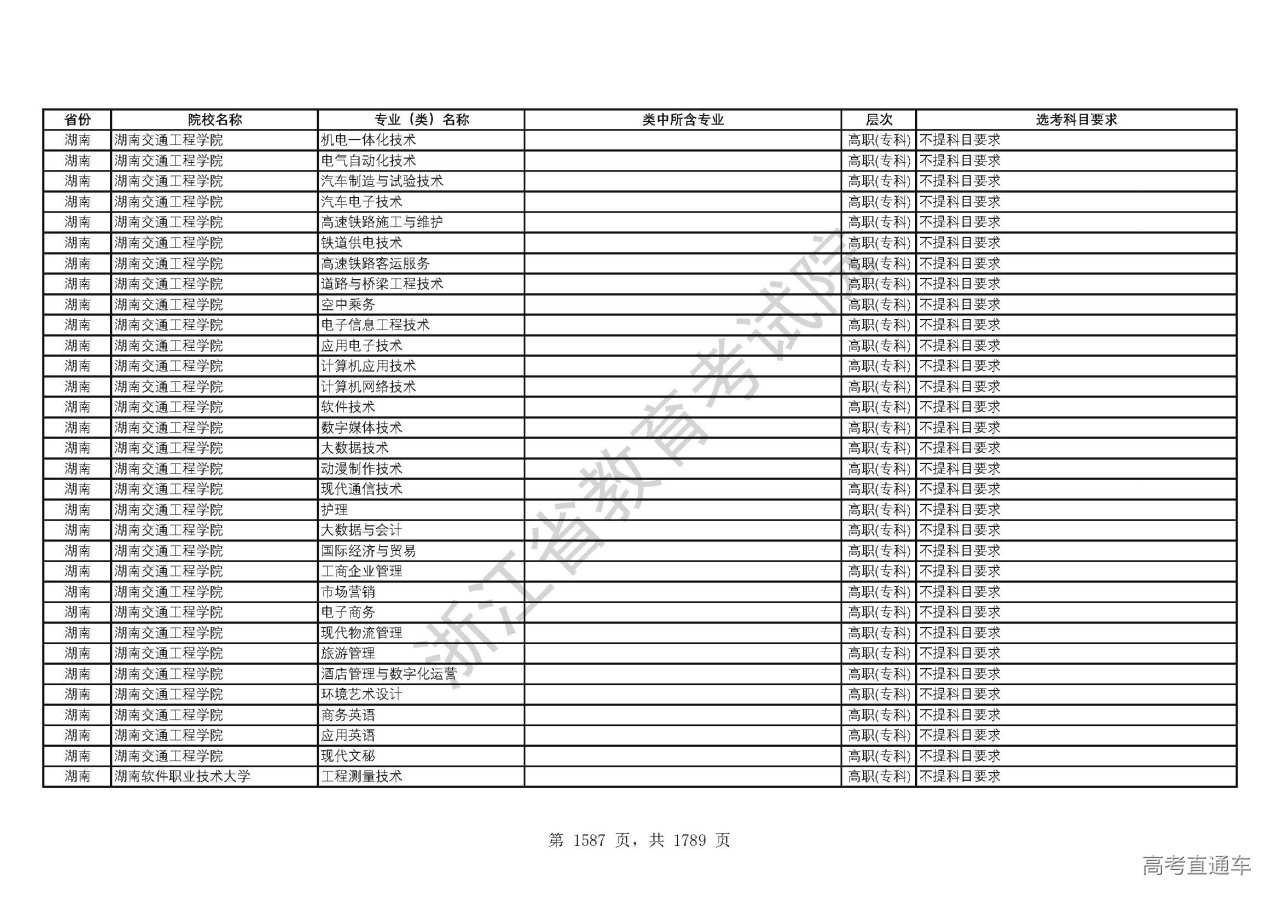 | 省份 | 院校名称 | 专业（类）名称 | 类中所含专业 | 层次 | 选考科目要求 |
|---|---|---|---|---|---|
| 湖南 | 湖南交通工程学院 | 机电一体化技术 |  | 高职(专科) | 不提科目要求 |
| 湖南 | 湖南交通工程学院 | 电气自动化技术 |  | 高职(专科) | 不提科目要求 |
| 湖南 | 湖南交通工程学院 | 汽车制造与试验技术 |  | 高职(专科) | 不提科目要求 |
| 湖南 | 湖南交通工程学院 | 汽车电子技术 |  | 高职(专科) | 不提科目要求 |
| 湖南 | 湖南交通工程学院 | 高速铁路施工与维护 |  | 高职(专科) | 不提科目要求 |
| 湖南 | 湖南交通工程学院 | 铁道供电技术 |  | 高职(专科) | 不提科目要求 |
| 湖南 | 湖南交通工程学院 | 高速铁路客运服务 |  | 高职(专科) | 不提科目要求 |
| 湖南 | 湖南交通工程学院 | 道路与桥梁工程技术 |  | 高职(专科) | 不提科目要求 |
| 湖南 | 湖南交通工程学院 | 空中乘务 |  | 高职(专科) | 不提科目要求 |
| 湖南 | 湖南交通工程学院 | 电子信息工程技术 |  | 高职(专科) | 不提科目要求 |
| 湖南 | 湖南交通工程学院 | 应用电子技术 |  | 高职(专科) | 不提科目要求 |
| 湖南 | 湖南交通工程学院 | 计算机应用技术 |  | 高职(专科) | 不提科目要求 |
| 湖南 | 湖南交通工程学院 | 计算机网络技术 |  | 高职(专科) | 不提科目要求 |
| 湖南 | 湖南交通工程学院 | 软件技术 |  | 高职(专科) | 不提科目要求 |
| 湖南 | 湖南交通工程学院 | 数字媒体技术 |  | 高职(专科) | 不提科目要求 |
| 湖南 | 湖南交通工程学院 | 大数据技术 |  | 高职(专科) | 不提科目要求 |
| 湖南 | 湖南交通工程学院 | 动漫制作技术 |  | 高职(专科) | 不提科目要求 |
| 湖南 | 湖南交通工程学院 | 现代通信技术 |  | 高职(专科) | 不提科目要求 |
| 湖南 | 湖南交通工程学院 | 护理 |  | 高职(专科) | 不提科目要求 |
| 湖南 | 湖南交通工程学院 | 大数据与会计 |  | 高职(专科) | 不提科目要求 |
| 湖南 | 湖南交通工程学院 | 国际经济与贸易 |  | 高职(专科) | 不提科目要求 |
| 湖南 | 湖南交通工程学院 | 工商企业管理 |  | 高职(专科) | 不提科目要求 |
| 湖南 | 湖南交通工程学院 | 市场营销 |  | 高职(专科) | 不提科目要求 |
| 湖南 | 湖南交通工程学院 | 电子商务 |  | 高职(专科) | 不提科目要求 |
| 湖南 | 湖南交通工程学院 | 现代物流管理 |  | 高职(专科) | 不提科目要求 |
| 湖南 | 湖南交通工程学院 | 旅游管理 |  | 高职(专科) | 不提科目要求 |
| 湖南 | 湖南交通工程学院 | 酒店管理与数字化运营 |  | 高职(专科) | 不提科目要求 |
| 湖南 | 湖南交通工程学院 | 环境艺术设计 |  | 高职(专科) | 不提科目要求 |
| 湖南 | 湖南交通工程学院 | 商务英语 |  | 高职(专科) | 不提科目要求 |
| 湖南 | 湖南交通工程学院 | 应用英语 |  | 高职(专科) | 不提科目要求 |
| 湖南 | 湖南交通工程学院 | 现代文秘 |  | 高职(专科) | 不提科目要求 |
| 湖南 | 湖南软件职业技术大学 | 工程测量技术 |  | 高职(专科) | 不提科目要求 |

浙江省教育考试院

第 1587 页，共 1789 页

高考直通车